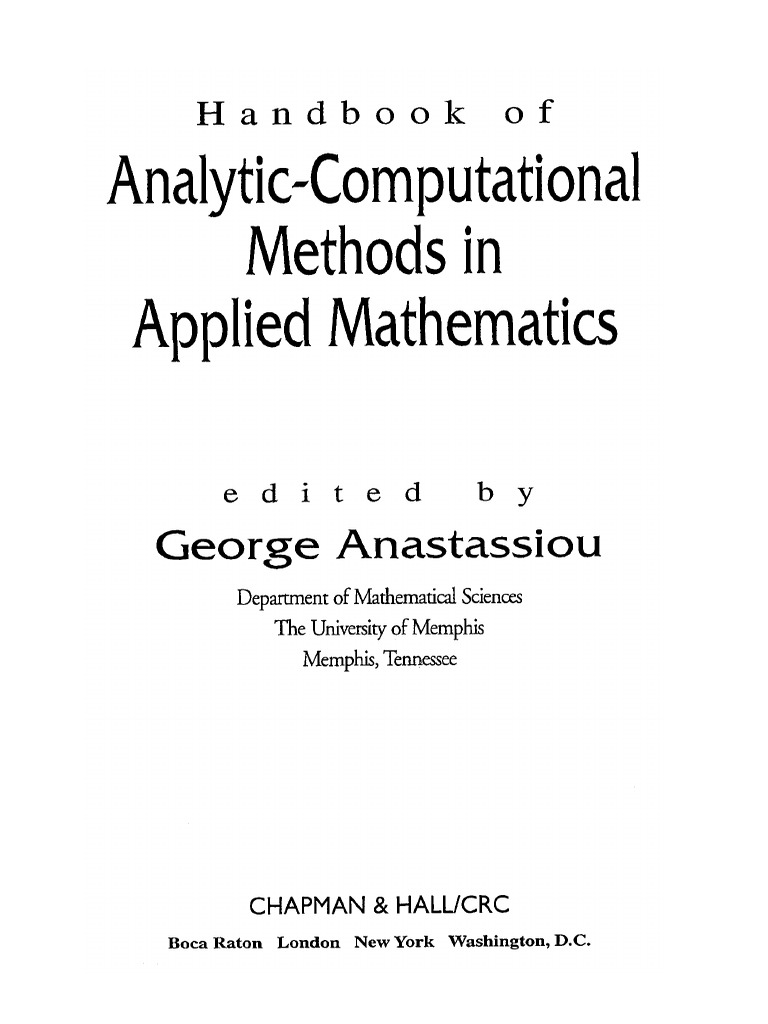 Handbook of
Analytic-Computational Methods in Applied Mathematics

edited by
George Anastassiou
Department of Mathematical Sciences
The University of Memphis
Memphis, Tennessee

CHAPMAN & HALL/CRC
Boca Raton London New York Washington, D.C.